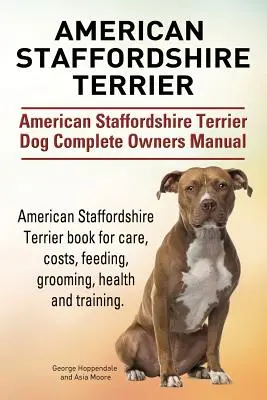 AMERICAN STAFFORDSHIRE TERRIER

American Staffordshire Terrier Dog Complete Owners Manual

American Staffordshire Terrier book for care, costs, feeding, grooming, health and training.

George Hoppendale and Asia Moore